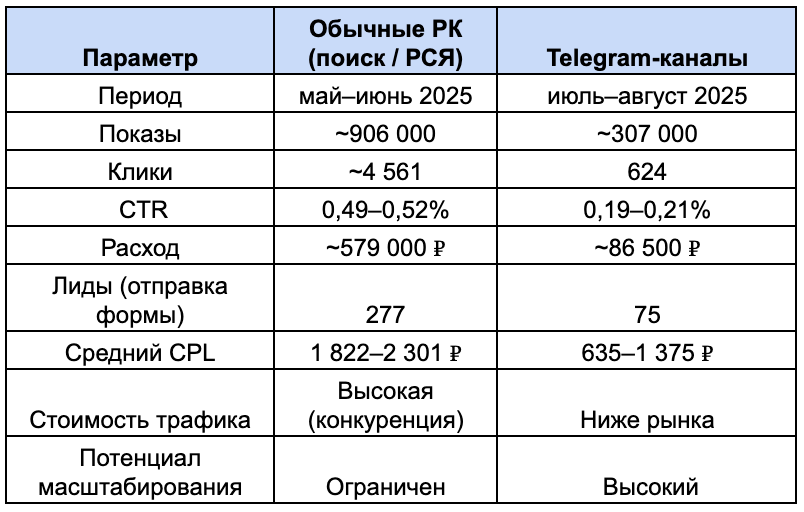 | Параметр | Обычные РК (поиск / РСЯ) | Telegram-каналы |
|---|---|---|
| Период | май–июнь 2025 | июль–август 2025 |
| Показы | ~906 000 | ~307 000 |
| Клики | ~4 561 | 624 |
| CTR | 0,49–0,52% | 0,19–0,21% |
| Расход | ~579 000 ₽ | ~86 500 ₽ |
| Лиды (отправка формы) | 277 | 75 |
| Средний CPL | 1 822–2 301 ₽ | 635–1 375 ₽ |
| Стоимость трафика | Высокая (конкуренция) | Ниже рынка |
| Потенциал масштабирования | Ограничен | Высокий |